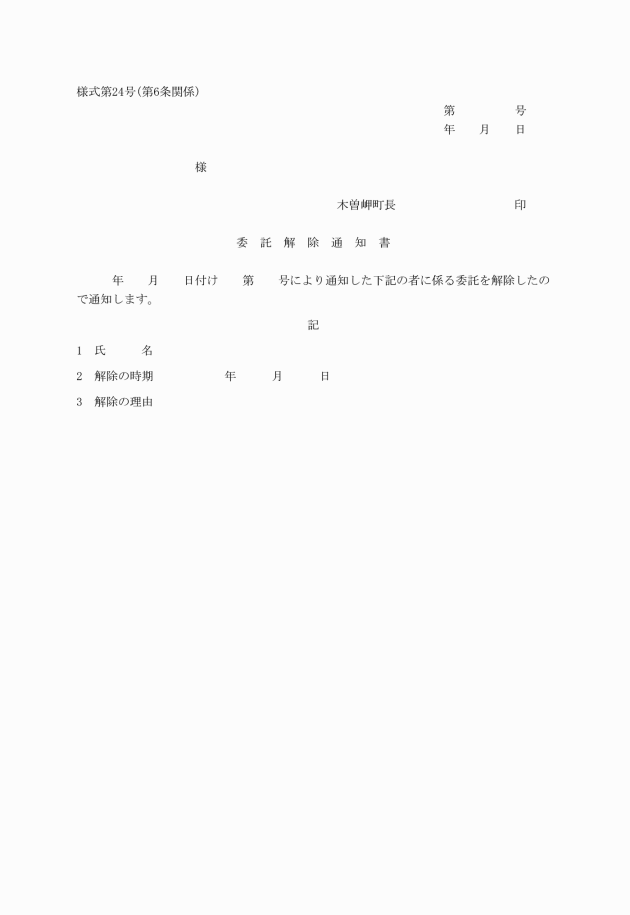 様式第24号(第6条関係)

第　　　号
年　月　日

様

木曽岬町長　　　　　印

委　託　解　除　通　知　書

年　月　日付け　第　号により通知した下記の者に係る委託を解除したので通知します。

記

1　氏　　名

2　解除の時期　　　年　　月　　日

3　解除の理由